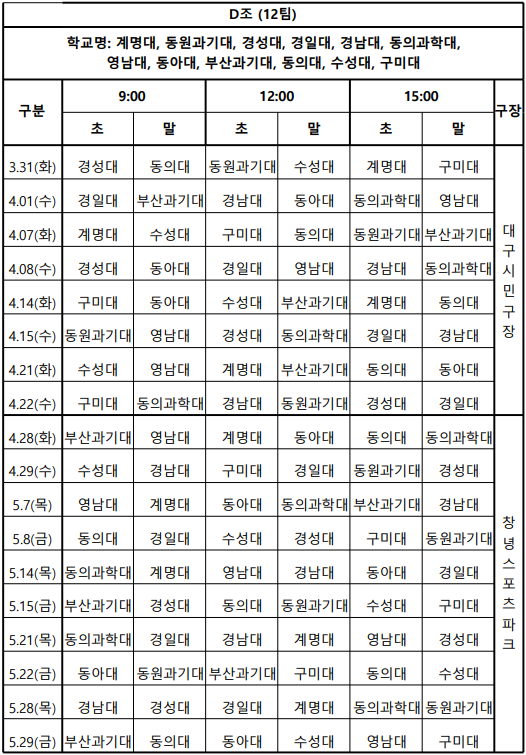 D조 (12팀)

학교명: 계명대, 동원과기대, 경성대, 경일대, 경남대, 동의과학대, 영남대, 동아대, 부산과기대, 동의대, 수성대, 구미대

| 구분 | 9:00 초 | 9:00 말 | 12:00 초 | 12:00 말 | 15:00 초 | 15:00 말 | 구장 |
|---|---|---|---|---|---|---|---|
| 3.31(화) | 경성대 | 동의대 | 동원과기대 | 수성대 | 계명대 | 구미대 | 대구시민구장 |
| 4.01(수) | 경일대 | 부산과기대 | 경남대 | 동아대 | 동의과학대 | 영남대 | |
| 4.07(화) | 계명대 | 수성대 | 구미대 | 동의대 | 동원과기대 | 부산과기대 | |
| 4.08(수) | 경성대 | 동아대 | 경일대 | 영남대 | 경남대 | 동의과학대 | |
| 4.14(화) | 구미대 | 동아대 | 수성대 | 부산과기대 | 계명대 | 동의대 | |
| 4.15(수) | 동원과기대 | 영남대 | 경성대 | 동의과학대 | 경일대 | 경남대 | |
| 4.21(화) | 수성대 | 영남대 | 계명대 | 부산과기대 | 동의대 | 동아대 | |
| 4.22(수) | 구미대 | 동의과학대 | 경남대 | 동원과기대 | 경성대 | 경일대 | |
| 4.28(화) | 부산과기대 | 영남대 | 계명대 | 동아대 | 동의대 | 동의과학대 | 창녕스포츠파크 |
| 4.29(수) | 수성대 | 경남대 | 구미대 | 경일대 | 동원과기대 | 경성대 | |
| 5.7(목) | 영남대 | 계명대 | 동아대 | 동의과학대 | 부산과기대 | 경남대 | |
| 5.8(금) | 동의대 | 경일대 | 수성대 | 경성대 | 구미대 | 동원과기대 | |
| 5.14(목) | 동의과학대 | 계명대 | 영남대 | 경남대 | 동아대 | 경일대 | |
| 5.15(금) | 부산과기대 | 경성대 | 동의대 | 동원과기대 | 수성대 | 구미대 | |
| 5.21(목) | 동의과학대 | 경일대 | 경남대 | 계명대 | 영남대 | 경성대 | |
| 5.22(금) | 동아대 | 동원과기대 | 부산과기대 | 구미대 | 동의대 | 수성대 | |
| 5.28(목) | 경남대 | 경성대 | 경일대 | 계명대 | 동의과학대 | 동원과기대 | |
| 5.29(금) | 부산과기대 | 동의대 | 동아대 | 수성대 | 영남대 | 구미대 | |